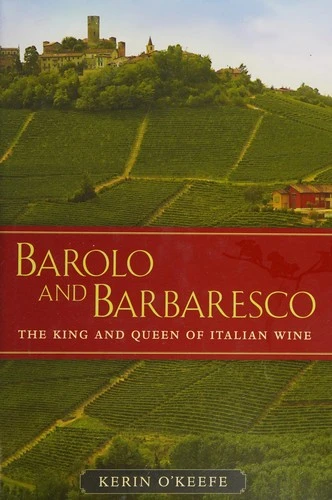 BAROLO AND BARBARESCO
THE KING AND QUEEN OF ITALIAN WINE

KERIN O'KEEFE